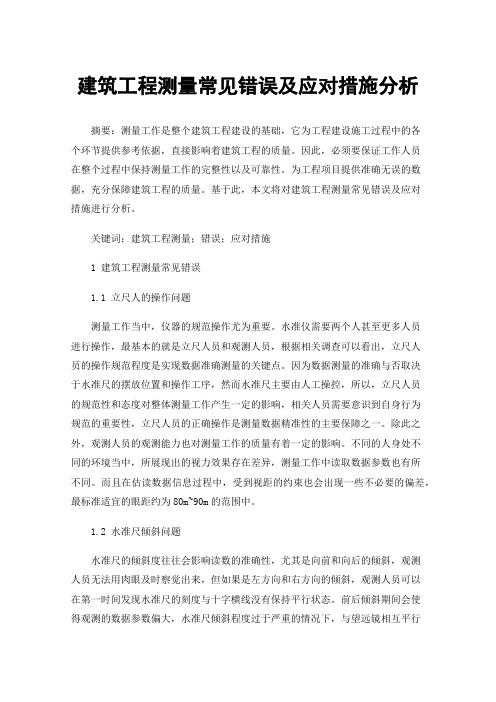 建筑工程测量常见错误及应对措施分析

摘要：测量工作是整个建筑工程建设的基础，它为工程建设施工过程中的各个环节提供参考依据，直接影响着建筑工程的质量。因此，必须要保证工作人员在整个过程中保持测量工作的完整性以及可靠性。为工程项目提供准确无误的数据，充分保障建筑工程的质量。基于此，本文将对建筑工程测量常见错误及应对措施进行分析。

关键词：建筑工程测量；错误；应对措施

1 建筑工程测量常见错误

1.1 立尺人的操作问题

测量工作当中，仪器的规范操作尤为重要。水准仪需要两个人甚至更多人员进行操作，最基本的就是立尺人员和观测人员，根据相关调查可以看出，立尺人员的操作规范程度是实现数据准确测量的关键点。因为数据测量的准确与否取决于水准尺的摆放位置和操作工序，然而水准尺主要由人工操控，所以，立尺人员的规范性和态度对整体测量工作产生一定的影响，相关人员需要意识到自身行为规范的重要性，立尺人员的正确操作是测量数据精准性的主要保障之一。除此之外，观测人员的观测能力也对测量工作的质量有着一定的影响。不同的人身处不同的环境当中，所展现出的视力效果存在差异，测量工作中读取数据参数也有所不同。而且在估读数据信息过程中，受到视距的约束也会出现一些不必要的偏差，最标准适宜的眼距约为80m~90m的范围中。

1.2 水准尺倾斜问题

水准尺的倾斜度往往会影响读数的准确性，尤其是向前和向后的倾斜，观测人员无法用肉眼及时察觉出来，但如果是左方向和右方向的倾斜，观测人员可以在第一时间发现水准尺的刻度与十字横线没有保持平行状态。前后倾斜期间会使得观测的数据参数偏大，水准尺倾斜程度过于严重的情况下，与望远镜相互平行